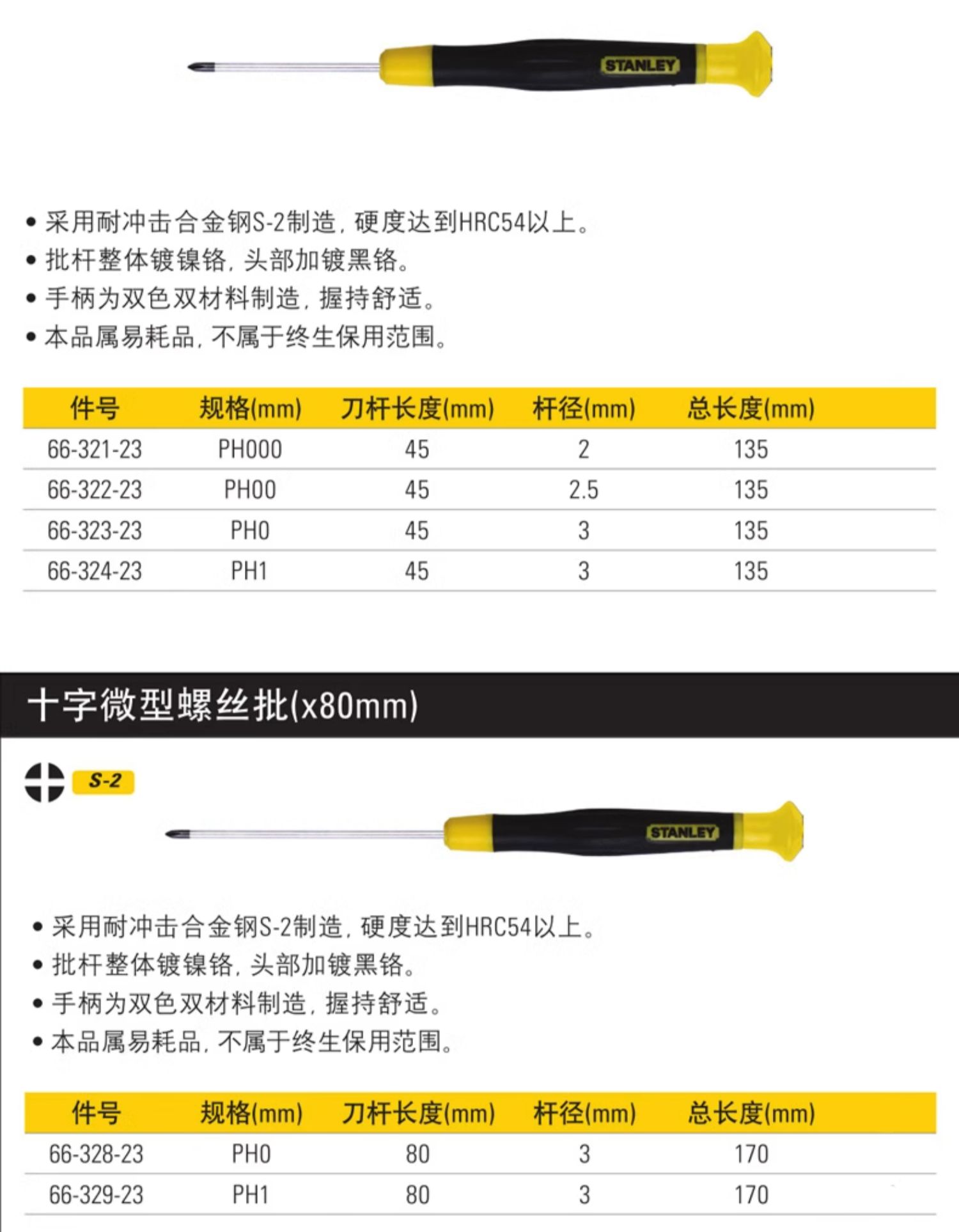 STANLEY

• 采用耐冲击合金钢S-2制造，硬度达到HRC54以上。
• 批杆整体镀镍铬，头部加镀黑铬。
• 手柄为双色双材料制造，握持舒适。
• 本品属易耗品，不属于终生保用范围。

| 件号 | 规格(mm) | 刀杆长度(mm) | 杆径(mm) | 总长度(mm) |
|---|---|---|---|---|
| 66-321-23 | PH000 | 45 | 2 | 135 |
| 66-322-23 | PH00 | 45 | 2.5 | 135 |
| 66-323-23 | PH0 | 45 | 3 | 135 |
| 66-324-23 | PH1 | 45 | 3 | 135 |

十字微型螺丝批(x80mm)

S-2

STANLEY

• 采用耐冲击合金钢S-2制造，硬度达到HRC54以上。
• 批杆整体镀镍铬，头部加镀黑铬。
• 手柄为双色双材料制造，握持舒适。
• 本品属易耗品，不属于终生保用范围。

| 件号 | 规格(mm) | 刀杆长度(mm) | 杆径(mm) | 总长度(mm) |
|---|---|---|---|---|
| 66-328-23 | PH0 | 80 | 3 | 170 |
| 66-329-23 | PH1 | 80 | 3 | 170 |